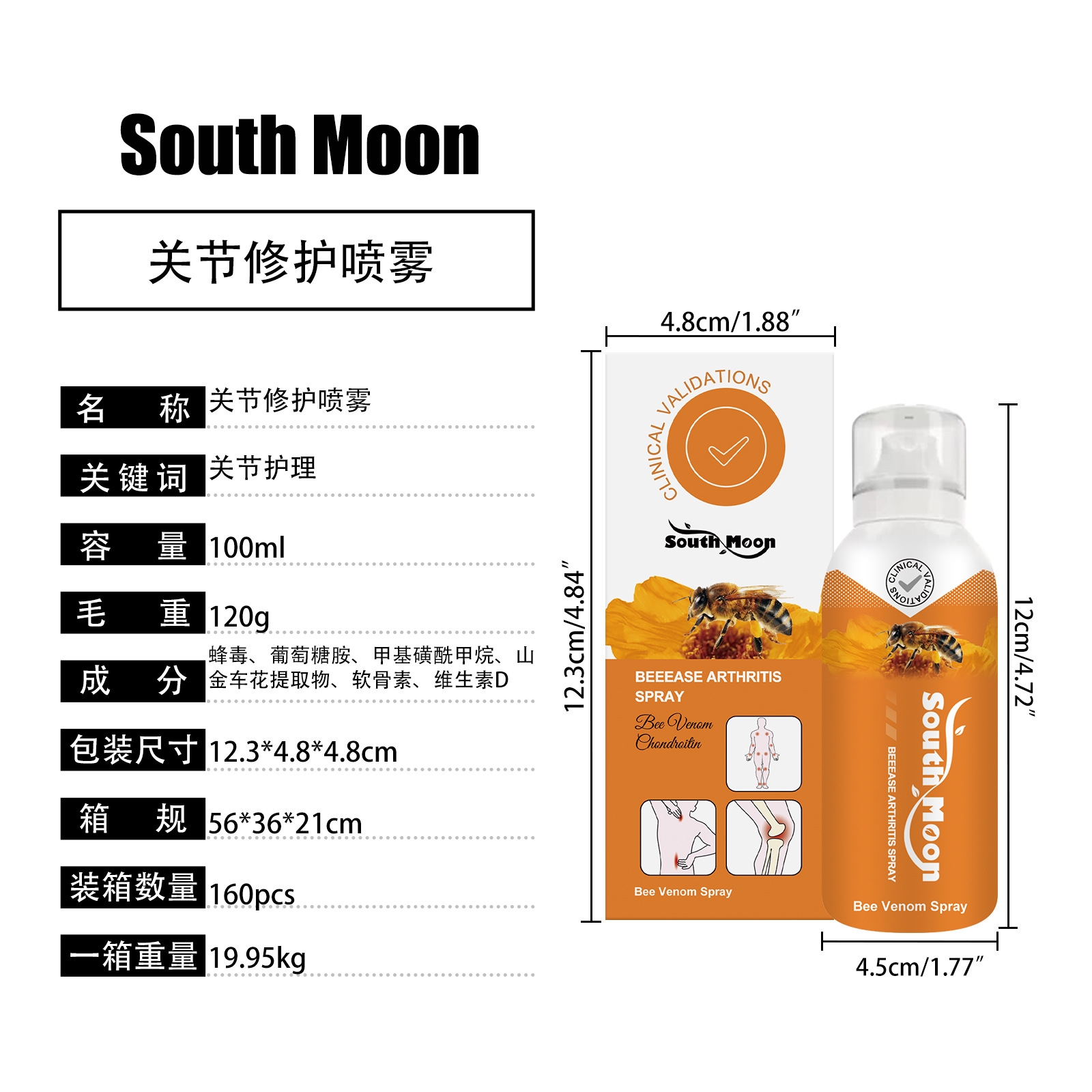 South Moon

关节修护喷雾

名 称 关节修护喷雾

关键词 关节护理

容 量 100ml

毛 重 120g

成 分 蜂毒、葡萄糖胺、甲基磺酰甲烷、山金车花提取物、软骨素、维生素D

包装尺寸 12.3*4.8*4.8cm

箱 规 56*36*21cm

装箱数量 160pcs

一箱重量 19.95kg

4.8cm/1.88″

12.3cm/4.84″

CLINICAL VALIDATIONS

South Moon

BEEEASE ARTHRITIS SPRAY

Bee Venom Chondroitin

Bee Venom Spray

CLINICAL VALIDATIONS

South Moon

BEEEASE ARTHRITIS SPRAY

Bee Venom Spray

12cm/4.72″

4.5cm/1.77″